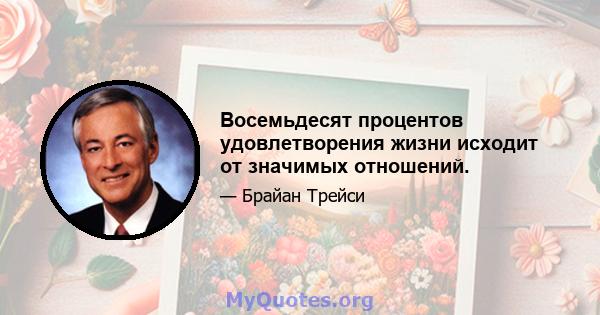 Восемьдесят процентов удовлетворения жизни исходит от значимых отношений.

— Брайан Трейси

MyQuotes.org